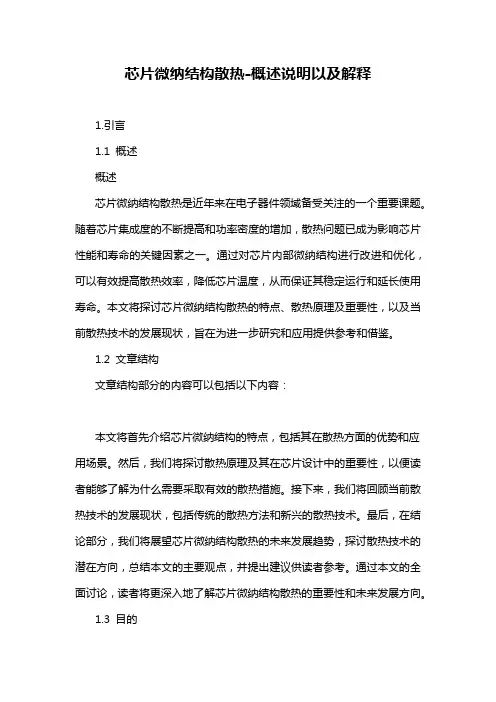 芯片微纳结构散热-概述说明以及解释

1.引言

1.1 概述

概述

芯片微纳结构散热是近年来在电子器件领域备受关注的一个重要课题。随着芯片集成度的不断提高和功率密度的增加，散热问题已成为影响芯片性能和寿命的关键因素之一。通过对芯片内部微纳结构进行改进和优化，可以有效提高散热效率，降低芯片温度，从而保证其稳定运行和延长使用寿命。本文将探讨芯片微纳结构散热的特点、散热原理及重要性，以及当前散热技术的发展现状，旨在为进一步研究和应用提供参考和借鉴。

1.2 文章结构

文章结构部分的内容可以包括以下内容：

本文将首先介绍芯片微纳结构的特点，包括其在散热方面的优势和应用场景。然后，我们将探讨散热原理及其在芯片设计中的重要性，以便读者能够了解为什么需要采取有效的散热措施。接下来，我们将回顾当前散热技术的发展现状，包括传统的散热方法和新兴的散热技术。最后，在结论部分，我们将展望芯片微纳结构散热的未来发展趋势，探讨散热技术的潜在方向，总结本文的主要观点，并提出建议供读者参考。通过本文的全面讨论，读者将更深入地了解芯片微纳结构散热的重要性和未来发展方向。

1.3 目的